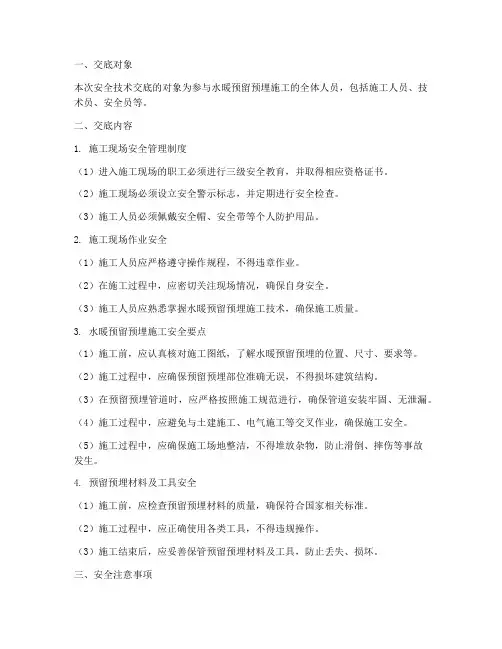 一、交底对象

本次安全技术交底的对象为参与水暖预留预埋施工的全体人员，包括施工人员、技术员、安全员等。

二、交底内容

1. 施工现场安全管理制度

（1）进入施工现场的职工必须进行三级安全教育，并取得相应资格证书。

（2）施工现场必须设立安全警示标志，并定期进行安全检查。

（3）施工人员必须佩戴安全帽、安全带等个人防护用品。

2. 施工现场作业安全

（1）施工人员应严格遵守操作规程，不得违章作业。

（2）在施工过程中，应密切关注现场情况，确保自身安全。

（3）施工人员应熟悉掌握水暖预留预埋施工技术，确保施工质量。

3. 水暖预留预埋施工安全要点

（1）施工前，应认真核对施工图纸，了解水暖预留预埋的位置、尺寸、要求等。

（2）施工过程中，应确保预留预埋部位准确无误，不得损坏建筑结构。

（3）在预留预埋管道时，应严格按照施工规范进行，确保管道安装牢固、无泄漏。

（4）施工过程中，应避免与土建施工、电气施工等交叉作业，确保施工安全。

（5）施工过程中，应确保施工场地整洁，不得堆放杂物，防止滑倒、摔伤等事故发生。

4. 预留预埋材料及工具安全

（1）施工前，应检查预留预埋材料的质量，确保符合国家相关标准。

（2）施工过程中，应正确使用各类工具，不得违规操作。

（3）施工结束后，应妥善保管预留预埋材料及工具，防止丢失、损坏。

三、安全注意事项